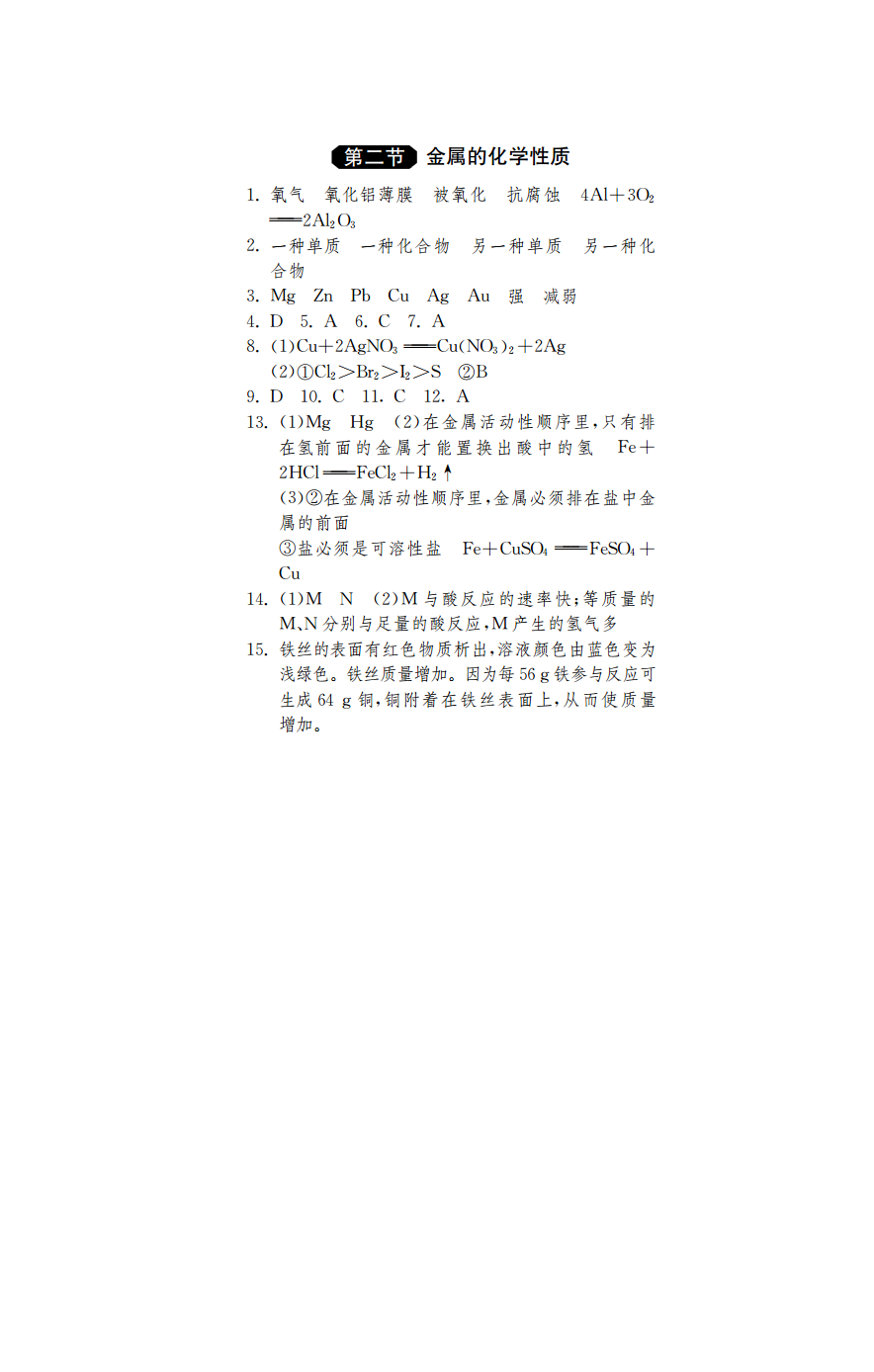 第二节 金属的化学性质

1. 氧气 氧化铝薄膜 被氧化 抗腐蚀 $4Al+3O_2 = 2Al_2O_3$

2. 一种单质 一种化合物 另一种单质 另一种化合物

3. Mg Zn Pb Cu Ag Au 强 减弱

4. D 5. A 6. C 7. A

8. (1)$Cu+2AgNO_3 = Cu(NO_3)_2+2Ag$
(2)①$Cl_2>Br_2>I_2>S$ ②B

9. D 10. C 11. C 12. A

13. (1)Mg Hg (2)在金属活动性顺序里,只有排在氢前面的金属才能置换出酸中的氢 $Fe+2HCl = FeCl_2+H_2\uparrow$
(3)②在金属活动性顺序里,金属必须排在盐中金属的前面
③盐必须是可溶性盐 $Fe+CuSO_4 = FeSO_4+Cu$

14. (1)M N (2)M与酸反应的速率快;等质量的M、N分别与足量的酸反应,M产生的氢气多

15. 铁丝的表面有红色物质析出,溶液颜色由蓝色变为浅绿色。铁丝质量增加。因为每56 g铁参与反应可生成64 g铜,铜附着在铁丝表面上,从而使质量增加。